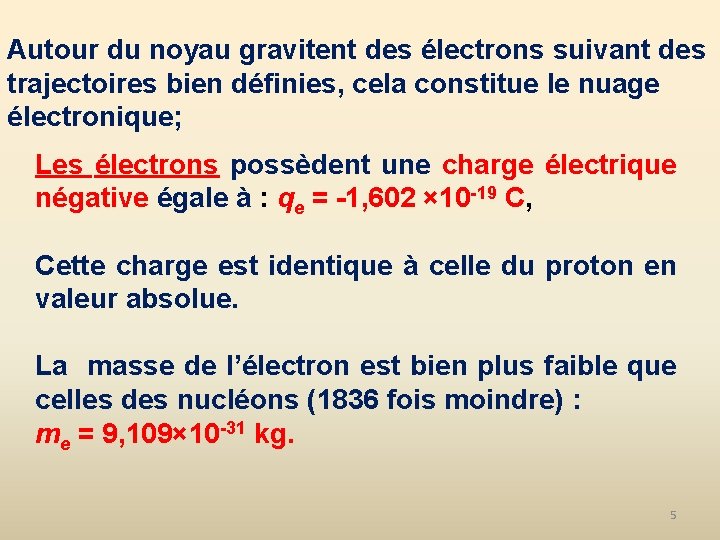 Autour du noyau gravitent des électrons suivant des trajectoires bien définies, cela constitue le nuage électronique;

Les électrons possèdent une charge électrique négative égale à : $q_e = -1,602 \times 10^{-19}$ C,

Cette charge est identique à celle du proton en valeur absolue.

La masse de l'électron est bien plus faible que celles des nucléons (1836 fois moindre) :
$m_e = 9,109 \times 10^{-31}$ kg.

5